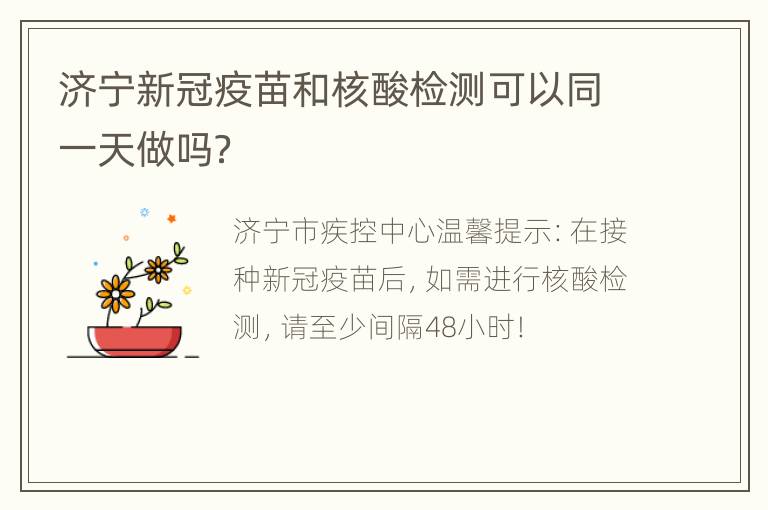 济宁新冠疫苗和核酸检测可以同一天做吗?

济宁市疾控中心温馨提示: 在接种新冠疫苗后, 如需进行核酸检测, 请至少间隔48小时!